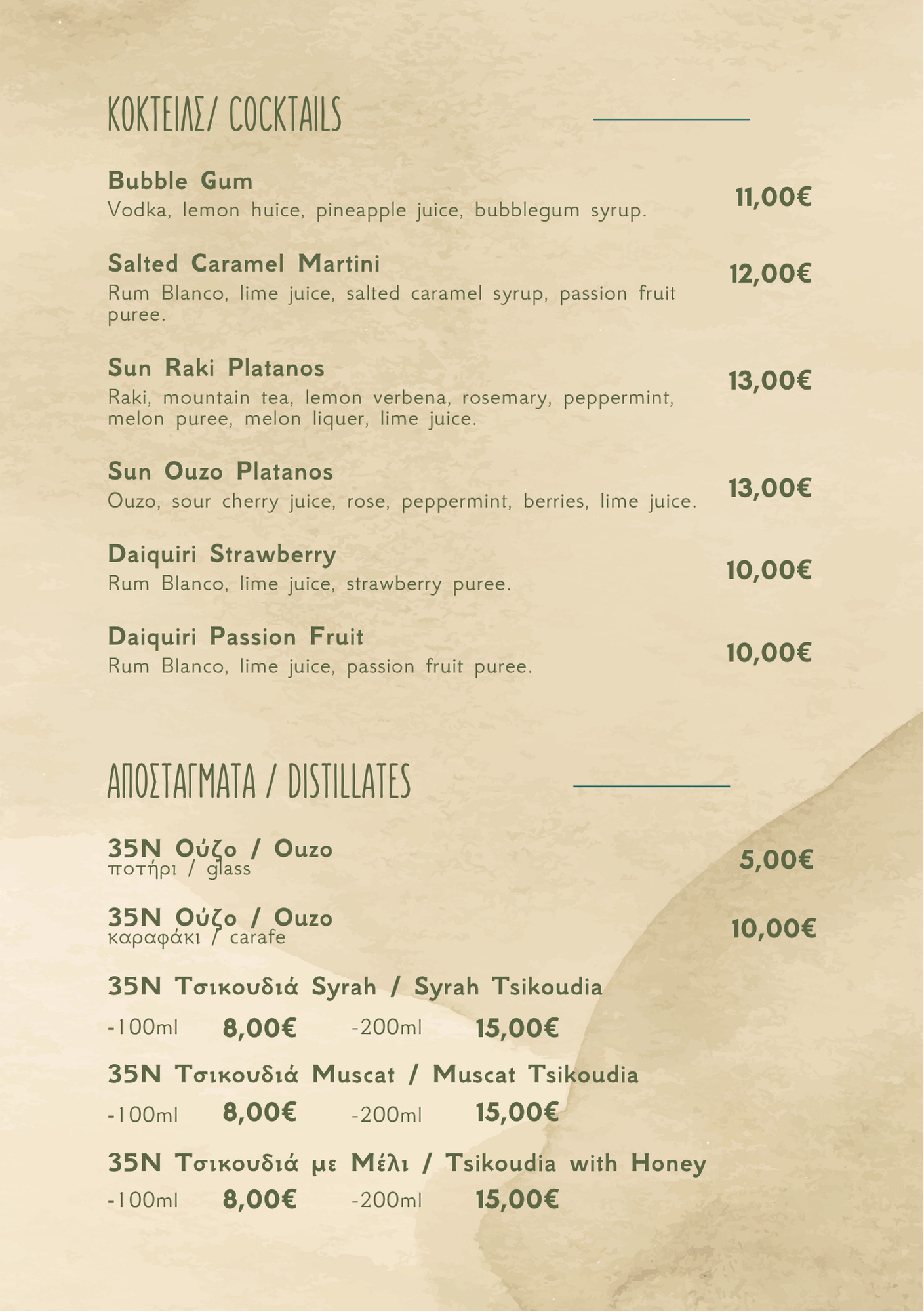 ΚΟΚΤΕΙΛΣ/ COCKTAILS

Bubble Gum
Vodka, lemon huice, pineapple juice, bubblegum syrup.
11,00€

Salted Caramel Martini
Rum Blanco, lime juice, salted caramel syrup, passion fruit puree.
12,00€

Sun Raki Platanos
Raki, mountain tea, lemon verbena, rosemary, peppermint, melon puree, melon liquer, lime juice.
13,00€

Sun Ouzo Platanos
Ouzo, sour cherry juice, rose, peppermint, berries, lime juice.
13,00€

Daiquiri Strawberry
Rum Blanco, lime juice, strawberry puree.
10,00€

Daiquiri Passion Fruit
Rum Blanco, lime juice, passion fruit puree.
10,00€

ΑΠΟΣΤΑΓΜΑΤΑ / DISTILLATES

35N Ούζο / Ouzo
ποτήρι / glass
5,00€

35N Ούζο / Ouzo
καραφάκι / carafe
10,00€

35N Τσικουδιά Syrah / Syrah Tsikoudia
-100ml 8,00€ -200ml 15,00€

35N Τσικουδιά Muscat / Muscat Tsikoudia
-100ml 8,00€ -200ml 15,00€

35N Τσικουδιά με Μέλι / Tsikoudia with Honey
-100ml 8,00€ -200ml 15,00€